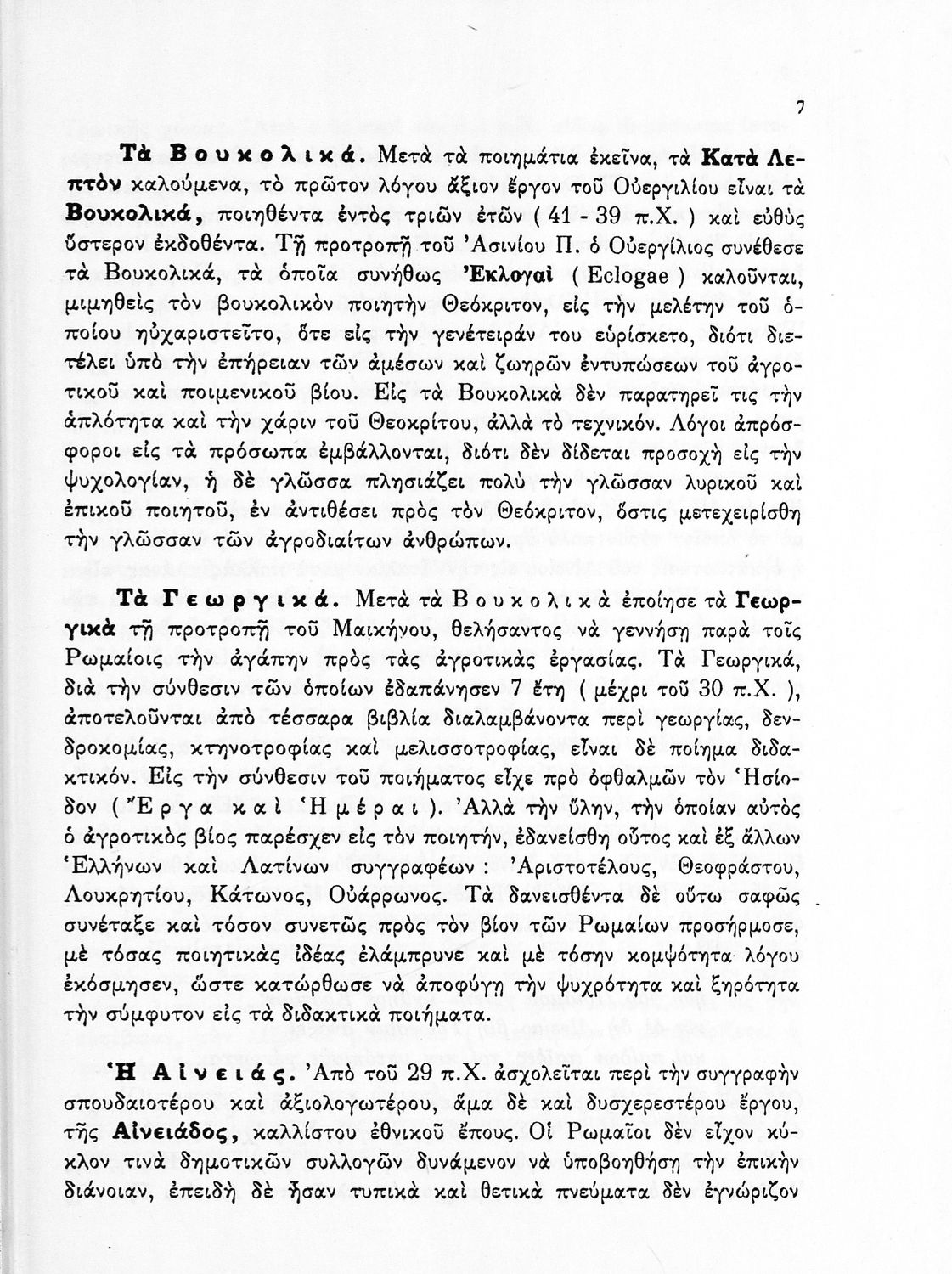 7

Τὰ Βουκολικά. Μετὰ τὰ ποιημάτια ἐκεῖνα, τὰ Κατὰ Λεπτὸν καλούμενα, τὸ πρῶτον λόγου ἄξιον ἔργον τοῦ Οὐεργιλίου εἶναι τὰ Βουκολικά, ποιηθέντα ἐντὸς τριῶν ἐτῶν ( 41 - 39 π.Χ. ) καὶ εὐθὺς ὕστερον ἐκδοθέντα. Τῇ προτροπῇ τοῦ Ἀσινίου Π. ὁ Οὐεργίλιος συνέθεσε τὰ Βουκολικά, τὰ ὁποῖα συνήθως Ἐκλογαὶ ( Eclogae ) καλοῦνται, μιμηθεὶς τὸν βουκολικὸν ποιητὴν Θεόκριτον, εἰς τὴν μελέτην τοῦ ὁποίου ηὐχαριστεῖτο, ὅτε εἰς τὴν γενέτειράν του εὑρίσκετο, διότι διετέλει ὑπὸ τὴν ἐπήρειαν τῶν ἀμέσων καὶ ζωηρῶν ἐντυπώσεων τοῦ ἀγροτικοῦ καὶ ποιμενικοῦ βίου. Εἰς τὰ Βουκολικὰ δὲν παρατηρεῖ τις τὴν ἁπλότητα καὶ τὴν χάριν τοῦ Θεοκρίτου, ἀλλὰ τὸ τεχνικόν. Λόγοι ἀπρόσφοροι εἰς τὰ πρόσωπα ἐμβάλλονται, διότι δὲν δίδεται προσοχὴ εἰς τὴν ψυχολογίαν, ἡ δὲ γλῶσσα πλησιάζει πολὺ τὴν γλῶσσαν λυρικοῦ καὶ ἐπικοῦ ποιητοῦ, ἐν ἀντιθέσει πρὸς τὸν Θεόκριτον, ὅστις μετεχειρίσθη τὴν γλῶσσαν τῶν ἀγροδιαίτων ἀνθρώπων.

Τὰ Γεωργικά. Μετὰ τὰ Βουκολικὰ ἐποίησε τὰ Γεωργικὰ τῇ προτροπῇ τοῦ Μαικήνου, θελήσαντος νὰ γεννήσῃ παρὰ τοῖς Ρωμαίοις τὴν ἀγάπην πρὸς τὰς ἀγροτικὰς ἐργασίας. Τὰ Γεωργικά, διὰ τὴν σύνθεσιν τῶν ὁποίων ἐδαπάνησεν 7 ἔτη ( μέχρι τοῦ 30 π.Χ. ), ἀποτελοῦνται ἀπὸ τέσσαρα βιβλία διαλαμβάνοντα περὶ γεωργίας, δενδροκομίας, κτηνοτροφίας καὶ μελισσοτροφίας, εἶναι δὲ ποίημα διδακτικόν. Εἰς τὴν σύνθεσιν τοῦ ποιήματος εἶχε πρὸ ὀφθαλμῶν τὸν Ἡσίοδον ( Ἔργα καὶ Ἡμέραι ). Ἀλλὰ τὴν ὕλην, τὴν ὁποίαν αὐτὸς ὁ ἀγροτικὸς βίος παρέσχεν εἰς τὸν ποιητήν, ἐδανείσθη οὗτος καὶ ἐξ ἄλλων Ἑλλήνων καὶ Λατίνων συγγραφέων : Ἀριστοτέλους, Θεοφράστου, Λουκρητίου, Κάτωνος, Οὐάρρωνος. Τὰ δανεισθέντα δὲ οὕτω σαφῶς συνέταξε καὶ τόσον συνετῶς πρὸς τὸν βίον τῶν Ρωμαίων προσήρμοσε, μὲ τόσας ποιητικὰς ἰδέας ἐλάμπρυνε καὶ μὲ τόσην κομψότητα λόγου ἐκόσμησεν, ὥστε κατώρθωσε νὰ ἀποφύγῃ τὴν ψυχρότητα καὶ ξηρότητα τὴν σύμφυτον εἰς τὰ διδακτικὰ ποιήματα.

Ἡ Αἰνειάς. Ἀπὸ τοῦ 29 π.Χ. ἀσχολεῖται περὶ τὴν συγγραφὴν σπουδαιοτέρου καὶ ἀξιολογωτέρου, ἅμα δὲ καὶ δυσχερεστέρου ἔργου, τῆς Αἰνειάδος, καλλίστου ἐθνικοῦ ἔπους. Οἱ Ρωμαῖοι δὲν εἶχον κύκλον τινὰ δημοτικῶν συλλογῶν δυνάμενον νὰ ὑποβοηθήσῃ τὴν ἐπικὴν διάνοιαν, ἐπειδὴ δὲ ἦσαν τυπικὰ καὶ θετικὰ πνεύματα δὲν ἐγνώριζον